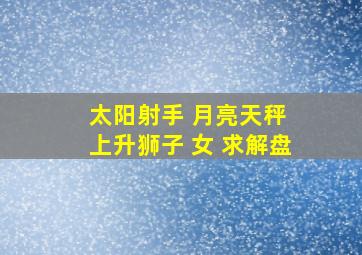 太阳射手 月亮天秤
上升狮子 女 求解盘